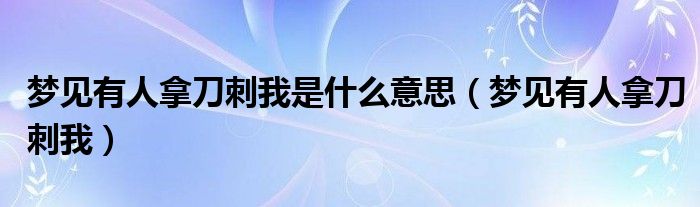 梦见有人拿刀刺我是什么意思（梦见有人拿刀刺我）